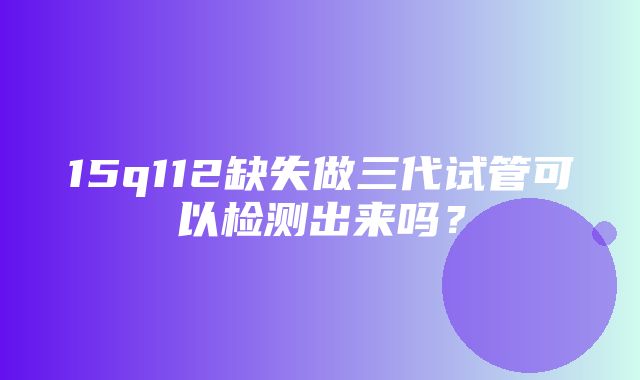 15q112缺失做三代试管可以检测出来吗？